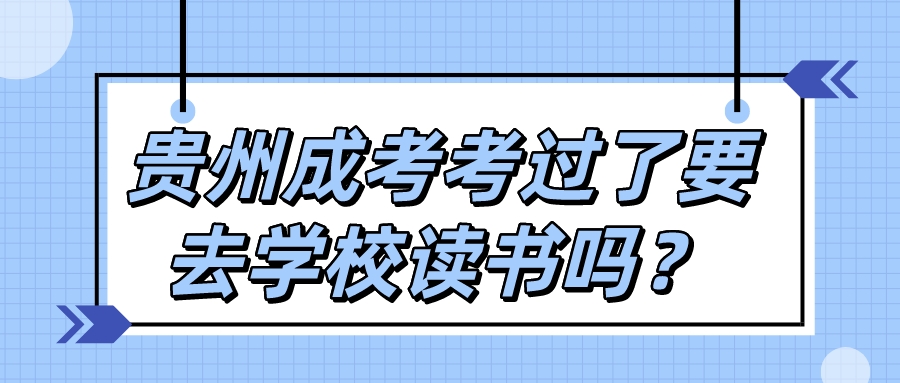 贵州成考考过了要去学校读书吗？